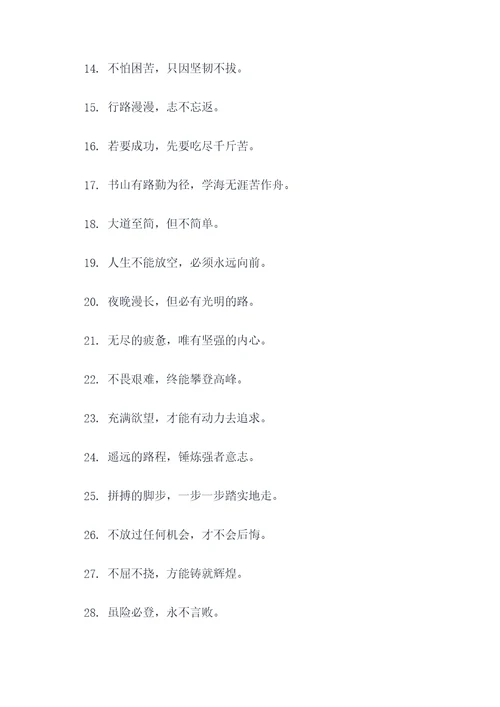 14. 不怕困苦，只因坚韧不拔。

15. 行路漫漫，志不忘返。

16. 若要成功，先要吃尽千斤苦。

17. 书山有路勤为径，学海无涯苦作舟。

18. 大道至简，但不简单。

19. 人生不能放空，必须永远向前。

20. 夜晚漫长，但必有光明的路。

21. 无尽的疲惫，唯有坚强的内心。

22. 不畏艰难，终能攀登高峰。

23. 充满欲望，才能有动力去追求。

24. 遥远的路程，锤炼强者意志。

25. 拼搏的脚步，一步一步踏实地走。

26. 不放过任何机会，才不会后悔。

27. 不屈不挠，方能铸就辉煌。

28. 虽险必登，永不言败。